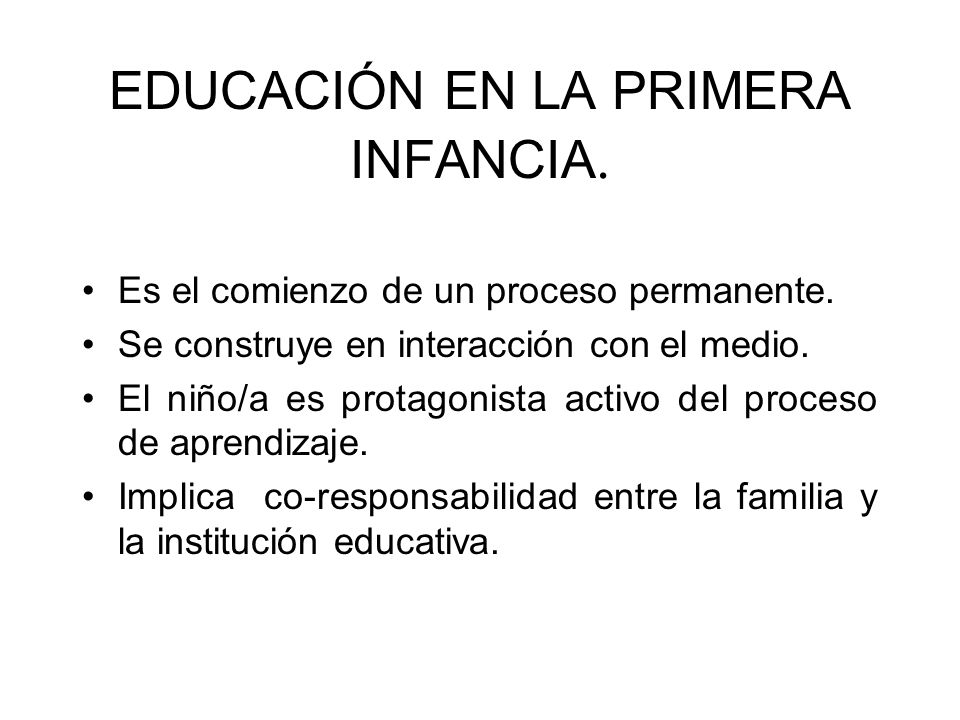 EDUCACIÓN EN LA PRIMERA INFANCIA.

• Es el comienzo de un proceso permanente.
• Se construye en interacción con el medio.
• El niño/a es protagonista activo del proceso de aprendizaje.
• Implica co-responsabilidad entre la familia y la institución educativa.